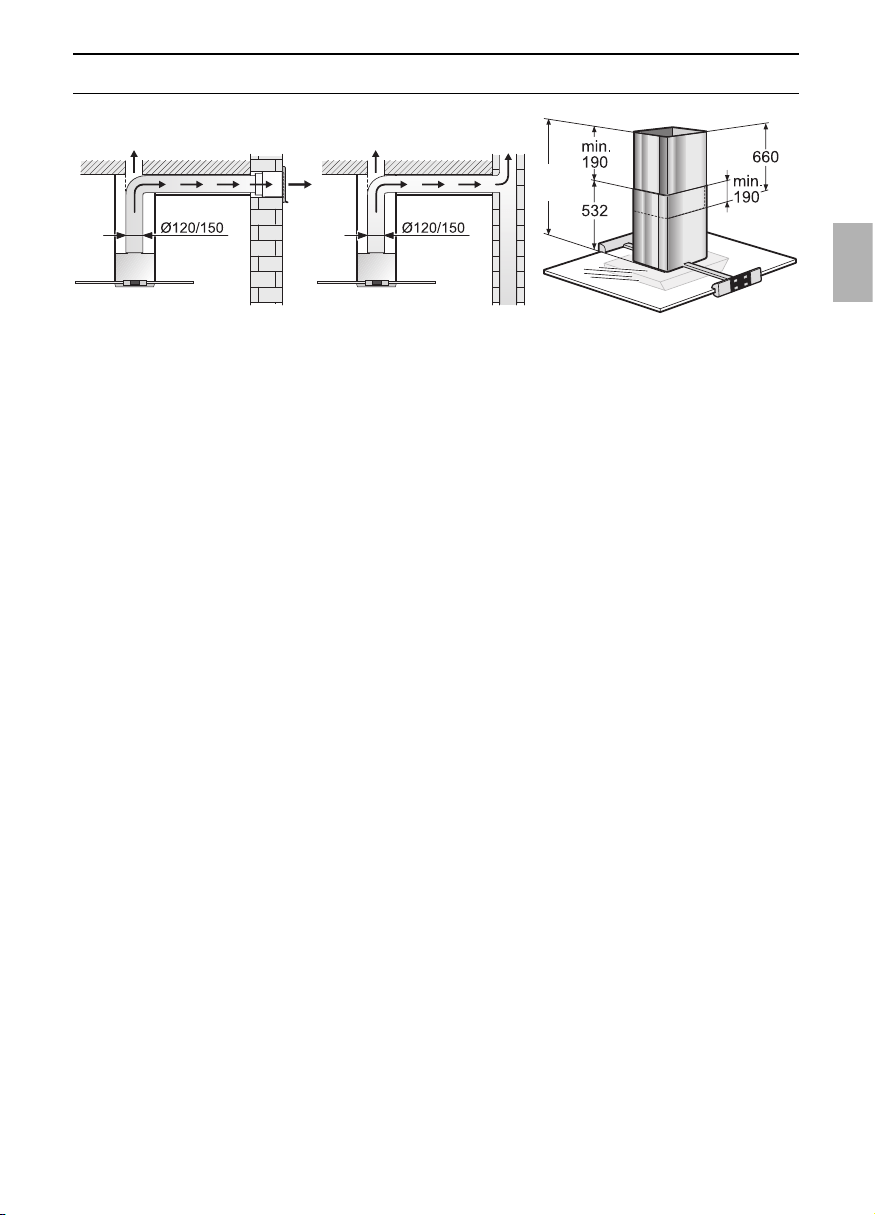 Ø120/150

Ø120/150

min. 190

532

660

min. 190